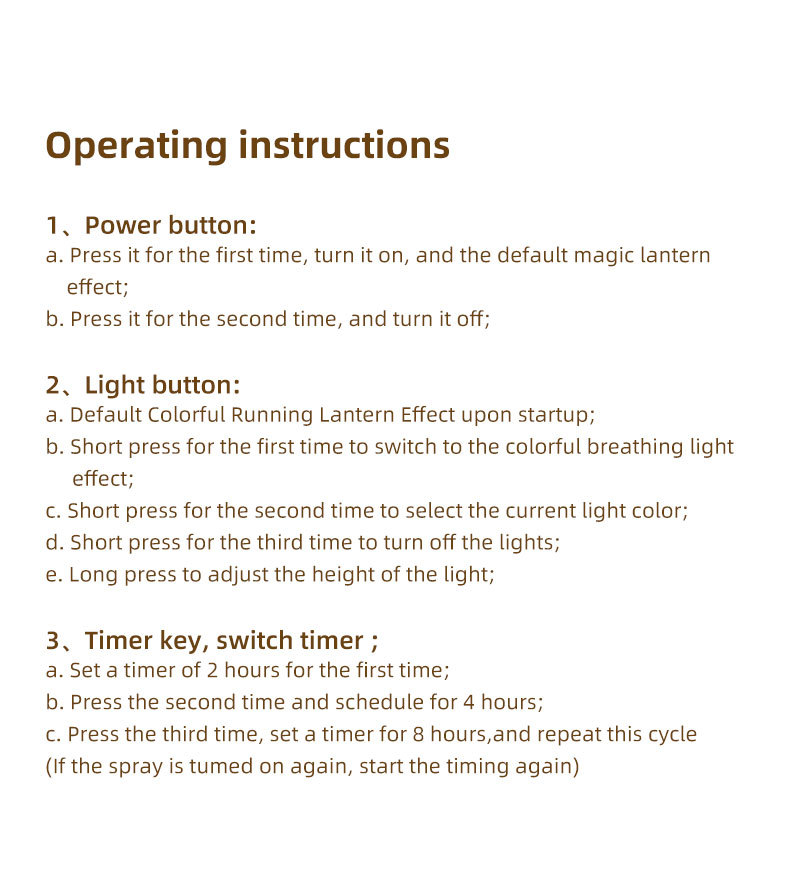 Operating instructions

1、Power button:
a. Press it for the first time, turn it on, and the default magic lantern effect;
b. Press it for the second time, and turn it off;

2、Light button:
a. Default Colorful Running Lantern Effect upon startup;
b. Short press for the first time to switch to the colorful breathing light effect;
c. Short press for the second time to select the current light color;
d. Short press for the third time to turn off the lights;
e. Long press to adjust the height of the light;

3、Timer key, switch timer ;
a. Set a timer of 2 hours for the first time;
b. Press the second time and schedule for 4 hours;
c. Press the third time, set a timer for 8 hours,and repeat this cycle
(If the spray is tumed on again, start the timing again)